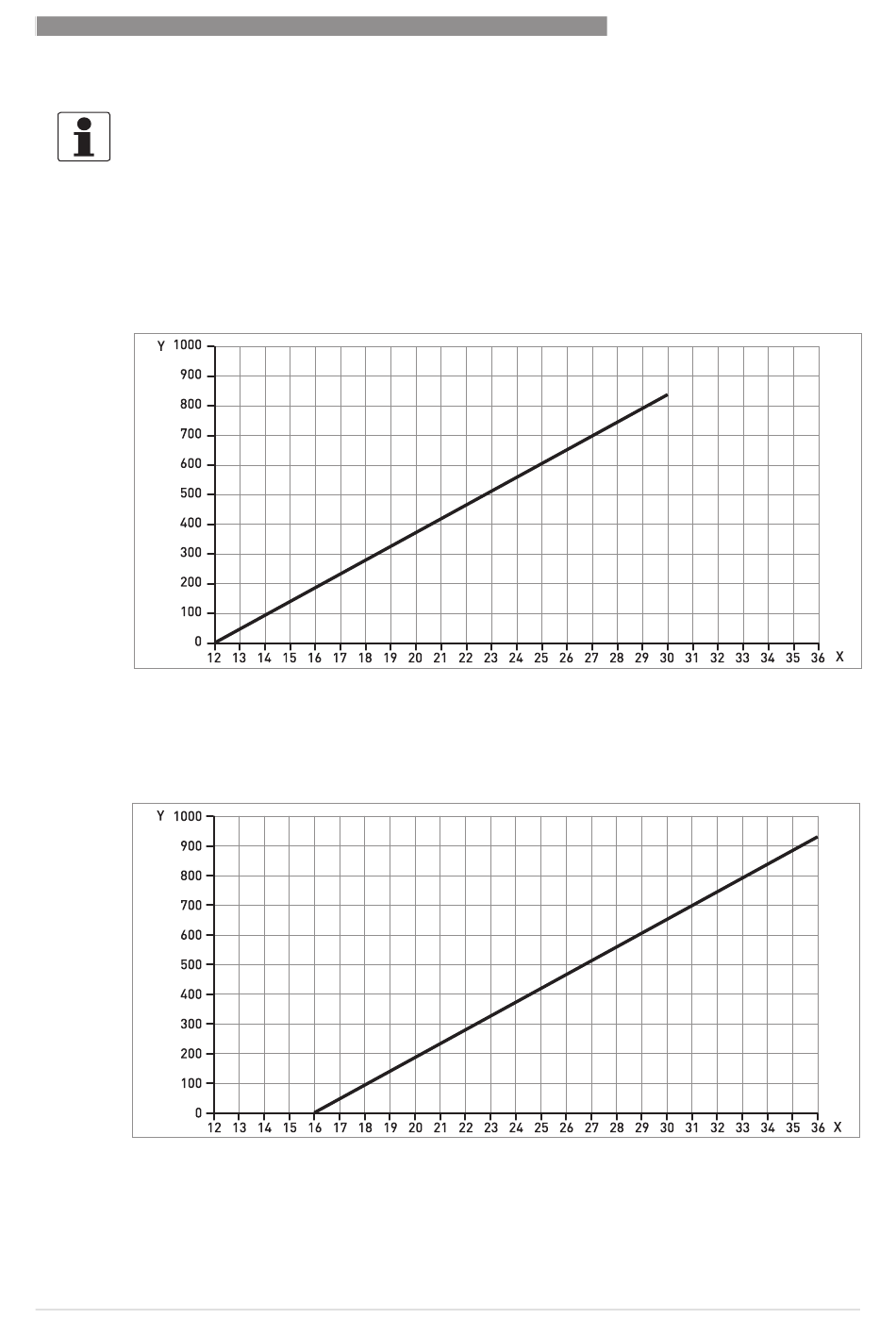 Y 1000 900 800 700 600 500 400 300 200 100 0

12 13 14 15 16 17 18 19 20 21 22 23 24 25 26 27 28 29 30 31 32 33 34 35 36 X

Y 1000 900 800 700 600 500 400 300 200 100 0

12 13 14 15 16 17 18 19 20 21 22 23 24 25 26 27 28 29 30 31 32 33 34 35 36 X